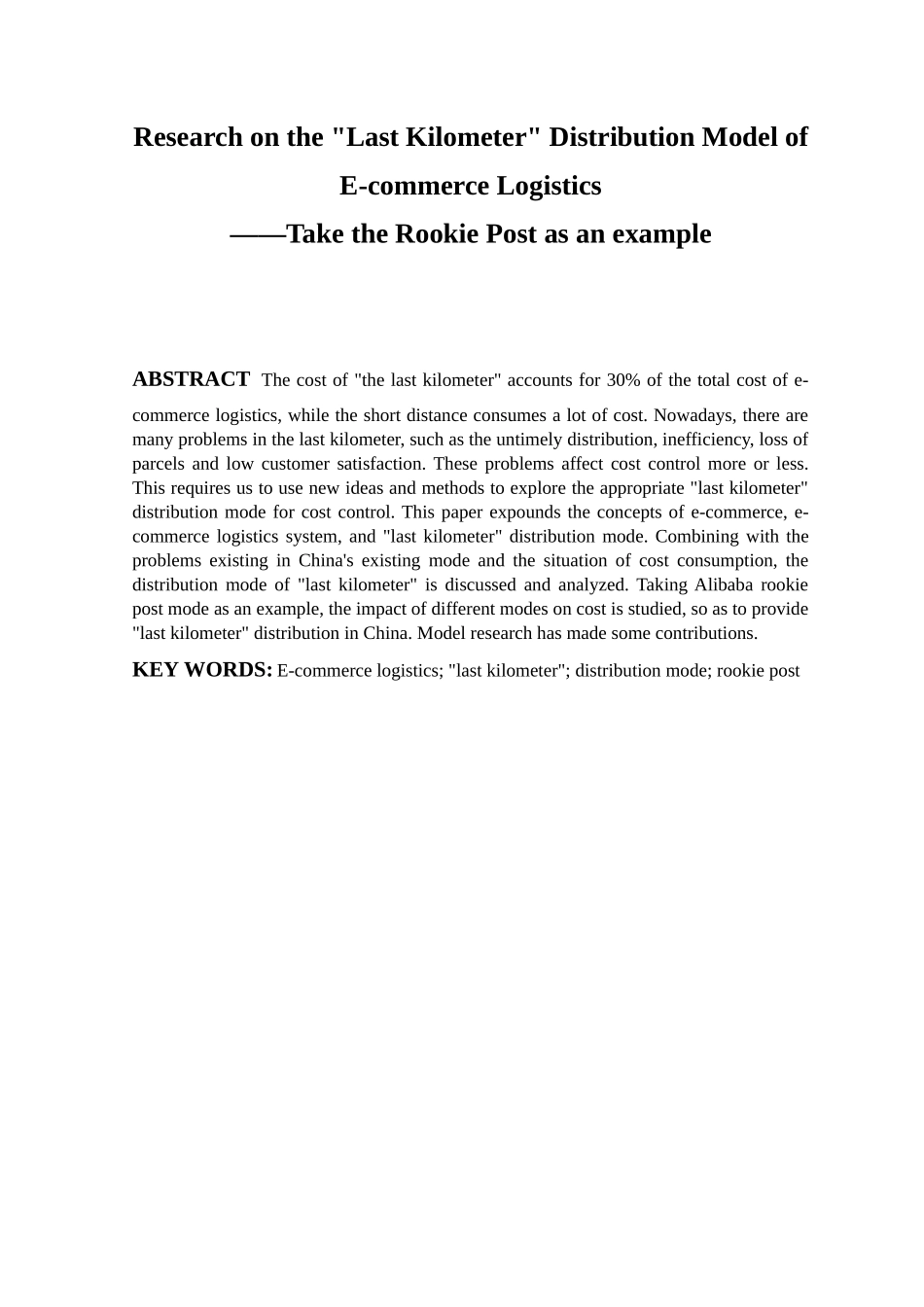 Research on the "Last Kilometer" Distribution Model of E-commerce Logistics

——Take the Rookie Post as an example

ABSTRACT The cost of "the last kilometer" accounts for 30% of the total cost of e-commerce logistics, while the short distance consumes a lot of cost. Nowadays, there are many problems in the last kilometer, such as the untimely distribution, inefficiency, loss of parcels and low customer satisfaction. These problems affect cost control more or less. This requires us to use new ideas and methods to explore the appropriate "last kilometer" distribution mode for cost control. This paper expounds the concepts of e-commerce, e-commerce logistics system, and "last kilometer" distribution mode. Combining with the problems existing in China's existing mode and the situation of cost consumption, the distribution mode of "last kilometer" is discussed and analyzed. Taking Alibaba rookie post mode as an example, the impact of different modes on cost is studied, so as to provide "last kilometer" distribution in China. Model research has made some contributions.

KEY WORDS: E-commerce logistics; "last kilometer"; distribution mode; rookie post